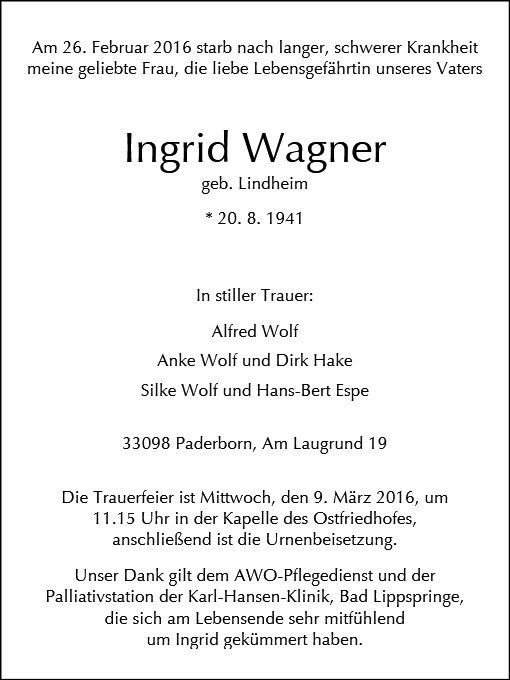 Am 26. Februar 2016 starb nach langer, schwerer Krankheit meine geliebte Frau, die liebe Lebensgefährtin unseres Vaters

Ingrid Wagner

geb. Lindheim

* 20. 8. 1941

In stiller Trauer:

Alfred Wolf

Anke Wolf und Dirk Hake

Silke Wolf und Hans-Bert Espe

33098 Paderborn, Am Laugrund 19

Die Trauerfeier ist Mittwoch, den 9. März 2016, um 11.15 Uhr in der Kapelle des Ostfriedhofes, anschließend ist die Urnenbeisetzung.

Unser Dank gilt dem AWO-Pflegedienst und der Palliativstation der Karl-Hansen-Klinik, Bad Lippspringe, die sich am Lebensende sehr mitfühlend um Ingrid gekümmert haben.